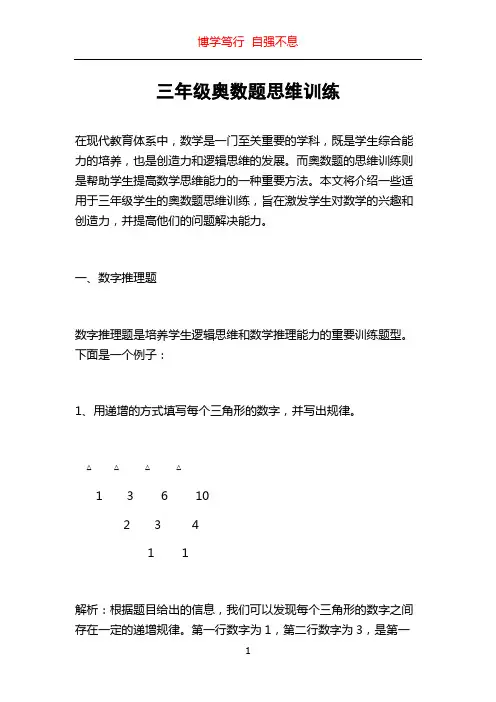 博学笃行 自强不息

三年级奥数题思维训练

在现代教育体系中，数学是一门至关重要的学科，既是学生综合能力的培养，也是创造力和逻辑思维的发展。而奥数题的思维训练则是帮助学生提高数学思维能力的一种重要方法。本文将介绍一些适用于三年级学生的奥数题思维训练，旨在激发学生对数学的兴趣和创造力，并提高他们的问题解决能力。

一、数字推理题

数字推理题是培养学生逻辑思维和数学推理能力的重要训练题型。下面是一个例子：

1、用递增的方式填写每个三角形的数字，并写出规律。

△ △ △ △

1 3 6 10

2 3 4

1 1

解析：根据题目给出的信息，我们可以发现每个三角形的数字之间存在一定的递增规律。第一行数字为 1，第二行数字为 3，是第一

1